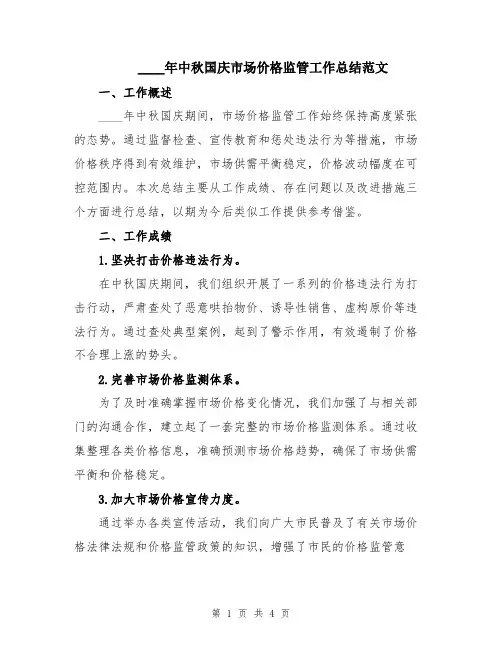 ____年中秋国庆市场价格监管工作总结范文

一、工作概述

____年中秋国庆期间，市场价格监管工作始终保持高度紧张的态势。通过监督检查、宣传教育和惩处违法行为等措施，市场价格秩序得到有效维护，市场供需平衡稳定，价格波动幅度在可控范围内。本次总结主要从工作成绩、存在问题以及改进措施三个方面进行总结，以期为今后类似工作提供参考借鉴。

二、工作成绩

1.坚决打击价格违法行为。

在中秋国庆期间，我们组织开展了一系列的价格违法行为打击行动，严肃查处了恶意哄抬物价、诱导性销售、虚构原价等违法行为。通过查处典型案例，起到了警示作用，有效遏制了价格不合理上涨的势头。

2.完善市场价格监测体系。

为了及时准确掌握市场价格变化情况，我们加强了与相关部门的沟通合作，建立起了一套完整的市场价格监测体系。通过收集整理各类价格信息，准确预测市场价格趋势，确保了市场供需平衡和价格稳定。

3.加大市场价格宣传力度。

通过举办各类宣传活动，我们向广大市民普及了有关市场价格法律法规和价格监管政策的知识，增强了市民的价格监管意

第 1 页 共 4 页